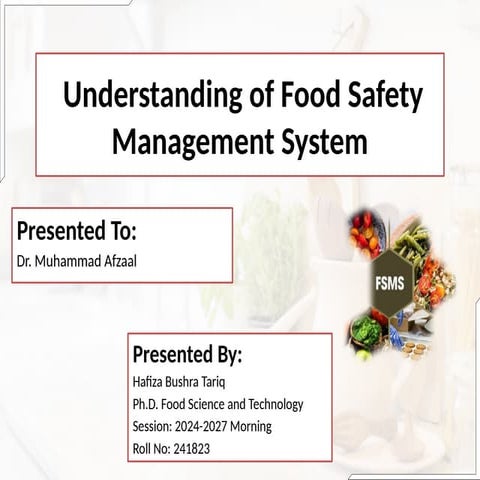 Understanding of Food Safety Management System

Presented To:
Dr. Muhammad Afzaal

FSMS

Presented By:
Hafiza Bushra Tariq
Ph.D. Food Science and Technology
Session: 2024-2027 Morning
Roll No: 241823